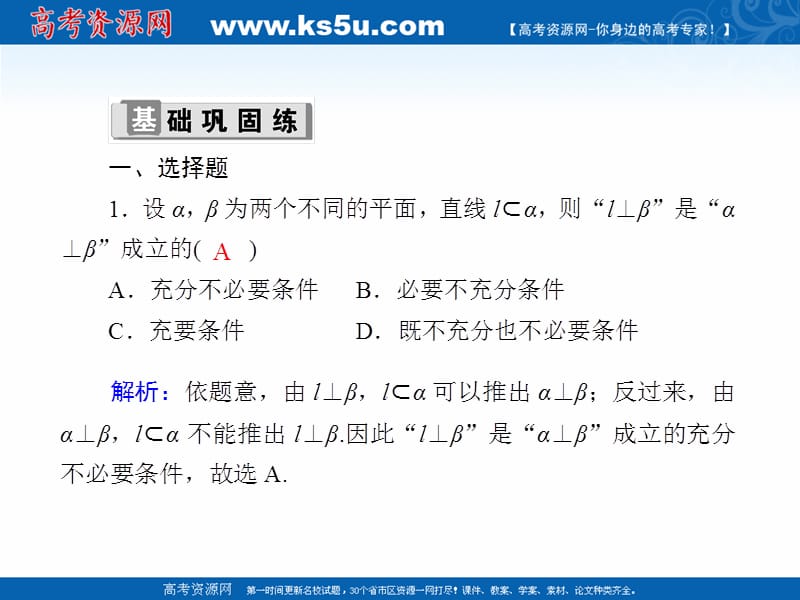 高考资源网 www.ks5u.com 【高考资源网-你身边的高考专家！】

基础巩固练

一、选择题

1．设 $\alpha$，$\beta$ 为两个不同的平面，直线 $l\subset\alpha$，则“$l\perp\beta$”是“$\alpha\perp\beta$”成立的( A )

A．充分不必要条件　B．必要不充分条件

C．充要条件　D．既不充分也不必要条件

解析：依题意，由 $l\perp\beta$，$l\subset\alpha$ 可以推出 $\alpha\perp\beta$；反过来，由 $\alpha\perp\beta$，$l\subset\alpha$ 不能推出 $l\perp\beta$.因此“$l\perp\beta$”是“$\alpha\perp\beta$”成立的充分不必要条件，故选 A.

高考资源网 第一时间更新名校试题，30个省市区资源一网打尽！课件、教案、学案、素材、论文种类齐全。